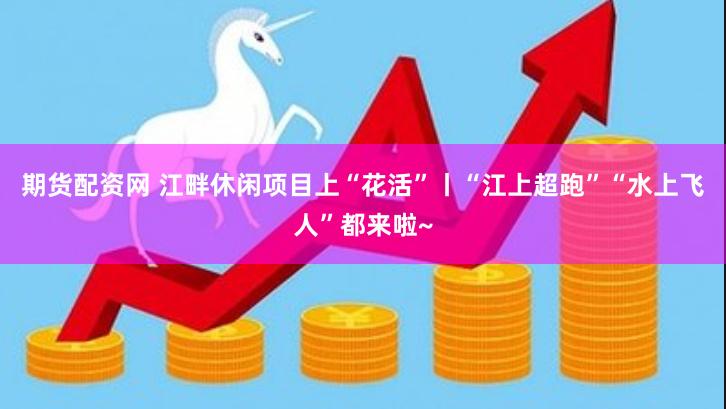 期货配资网 江畔休闲项目上“花活”丨“江上超跑”“水上飞人”都来啦~